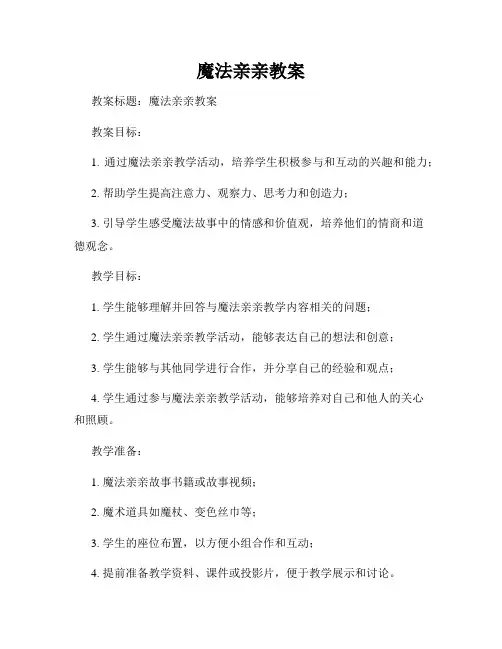 魔法亲亲教案

教案标题：魔法亲亲教案

教案目标：

1. 通过魔法亲亲教学活动，培养学生积极参与和互动的兴趣和能力；

2. 帮助学生提高注意力、观察力、思考力和创造力；

3. 引导学生感受魔法故事中的情感和价值观，培养他们的情商和道德观念。

教学目标：

1. 学生能够理解并回答与魔法亲亲教学内容相关的问题；

2. 学生通过魔法亲亲教学活动，能够表达自己的想法和创意；

3. 学生能够与其他同学进行合作，并分享自己的经验和观点；

4. 学生通过参与魔法亲亲教学活动，能够培养对自己和他人的关心和照顾。

教学准备：

1. 魔法亲亲故事书籍或故事视频；

2. 魔术道具如魔杖、变色丝巾等；

3. 学生的座位布置，以方便小组合作和互动；

4. 提前准备教学资料、课件或投影片，便于教学展示和讨论。